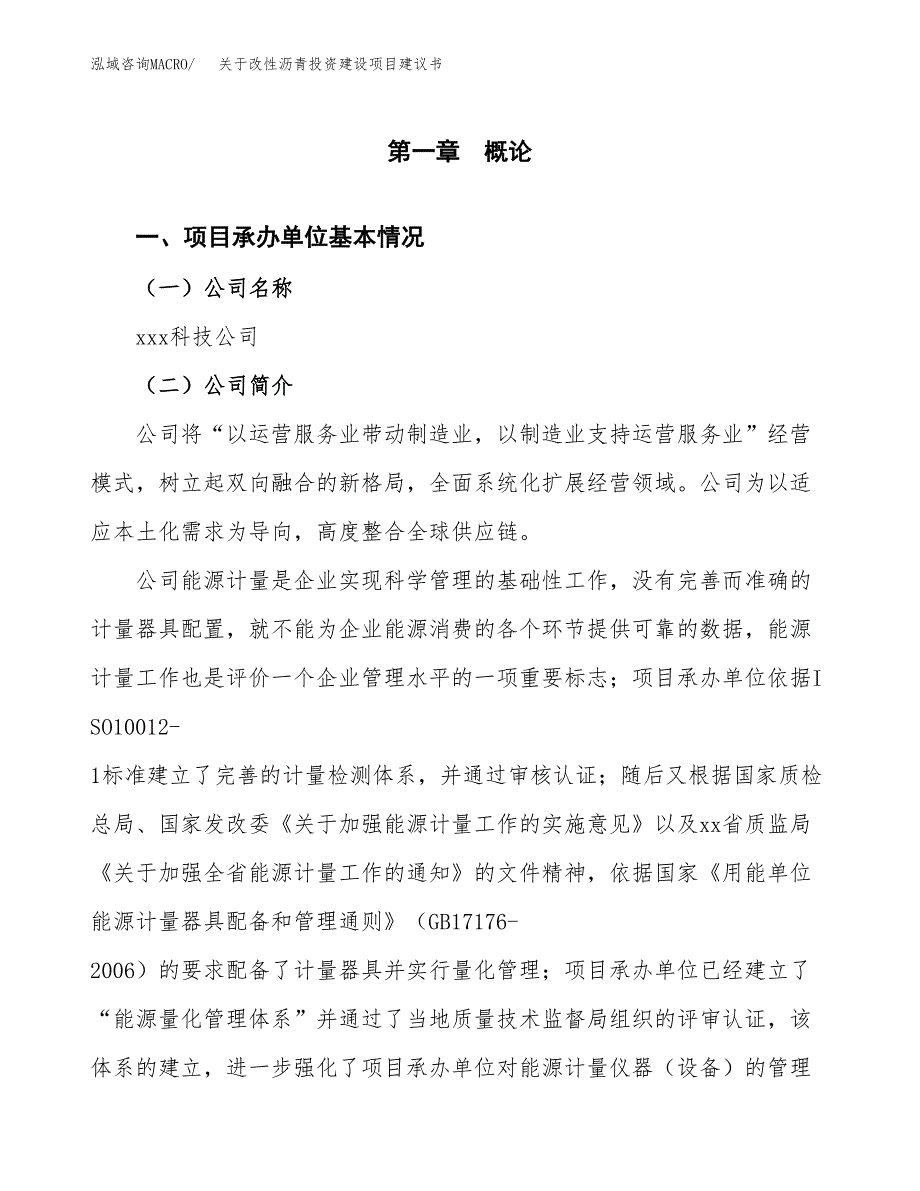 泓域咨询MACRO/ 关于改性沥青投资建设项目建议书

第一章 概论

一、项目承办单位基本情况

（一）公司名称

xxx科技公司

（二）公司简介

公司将“以运营服务业带动制造业，以制造业支持运营服务业”经营模式，树立起双向融合的新格局，全面系统化扩展经营领域。公司为以适应本土化需求为导向，高度整合全球供应链。

公司能源计量是企业实现科学管理的基础性工作，没有完善而准确的计量器具配置，就不能为企业能源消费的各个环节提供可靠的数据，能源计量工作也是评价一个企业管理水平的一项重要标志；项目承办单位依据ISO10012-1标准建立了完善的计量检测体系，并通过审核认证；随后又根据国家质检总局、国家发改委《关于加强能源计量工作的实施意见》以及xx省质监局《关于加强全省能源计量工作的通知》的文件精神，依据国家《用能单位能源计量器具配备和管理通则》（GB17176-2006）的要求配备了计量器具并实行量化管理；项目承办单位已经建立了“能源量化管理体系”并通过了当地质量技术监督局组织的评审认证，该体系的建立，进一步强化了项目承办单位对能源计量仪器（设备）的管理